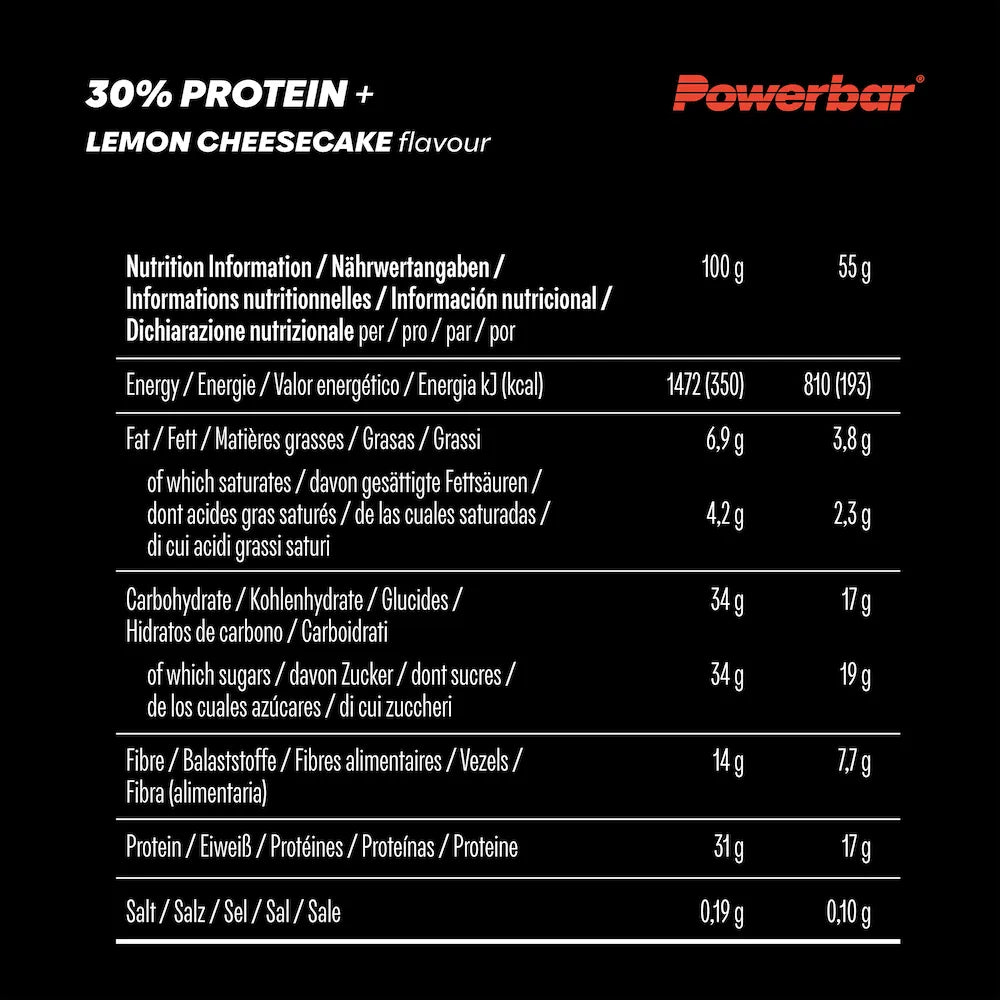 30% PROTEIN +
LEMON CHEESECAKE flavour

Powerbar®

| Nutrition Information / Nährwertangaben / Informations nutritionnelles / Información nutricional / Dichiarazione nutrizionale per / pro / par / por | 100 g | 55 g |
|---|---|---|
| Energy / Energie / Valor energético / Energia kJ (kcal) | 1472 (350) | 810 (193) |
| Fat / Fett / Matières grasses / Grasas / Grassi | 6,9 g | 3,8 g |
| of which saturates / davon gesättigte Fettsäuren / dont acides gras saturés / de las cuales saturadas / di cui acidi grassi saturi | 4,2 g | 2,3 g |
| Carbohydrate / Kohlenhydrate / Glucides / Hidratos de carbono / Carboidrati | 34 g | 17 g |
| of which sugars / davon Zucker / dont sucres / de los cuales azúcares / di cui zuccheri | 34 g | 19 g |
| Fibre / Balaststoffe / Fibres alimentaires / Vezels / Fibra (alimentaria) | 14 g | 7,7 g |
| Protein / Eiweiß / Protéines / Proteínas / Proteine | 31 g | 17 g |
| Salt / Salz / Sel / Sal / Sale | 0,19 g | 0,10 g |